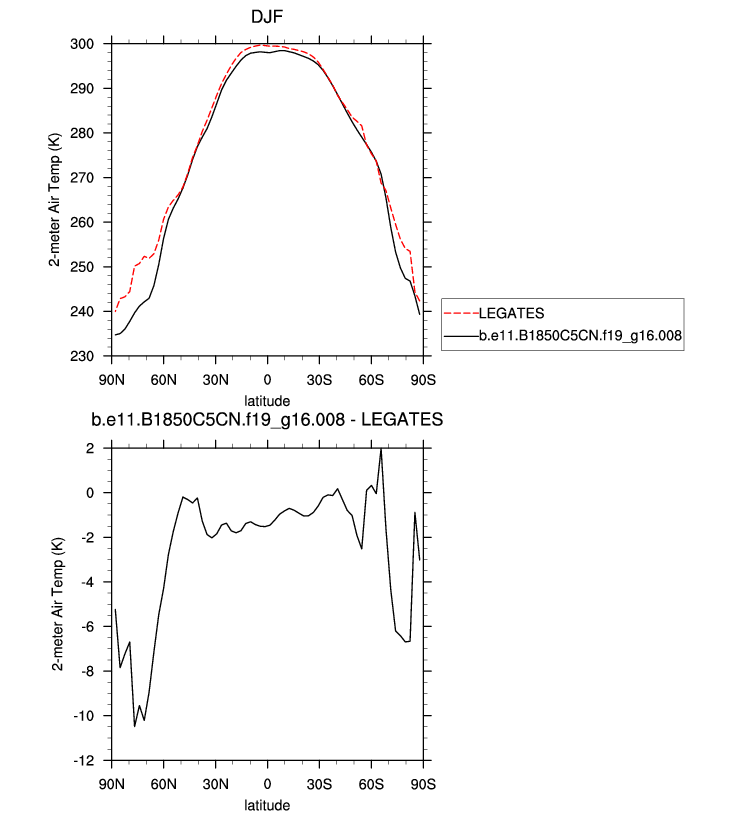 DJF

2-meter Air Temp (K)

300
290
280
270
260
250
240
230

90N 60N 30N 0 30S 60S 90S

latitude

LEGATES
b.e11.B1850C5CN.f19_g16.008

b.e11.B1850C5CN.f19_g16.008 - LEGATES

2-meter Air Temp (K)

2
0
-2
-4
-6
-8
-10
-12

90N 60N 30N 0 30S 60S 90S

latitude